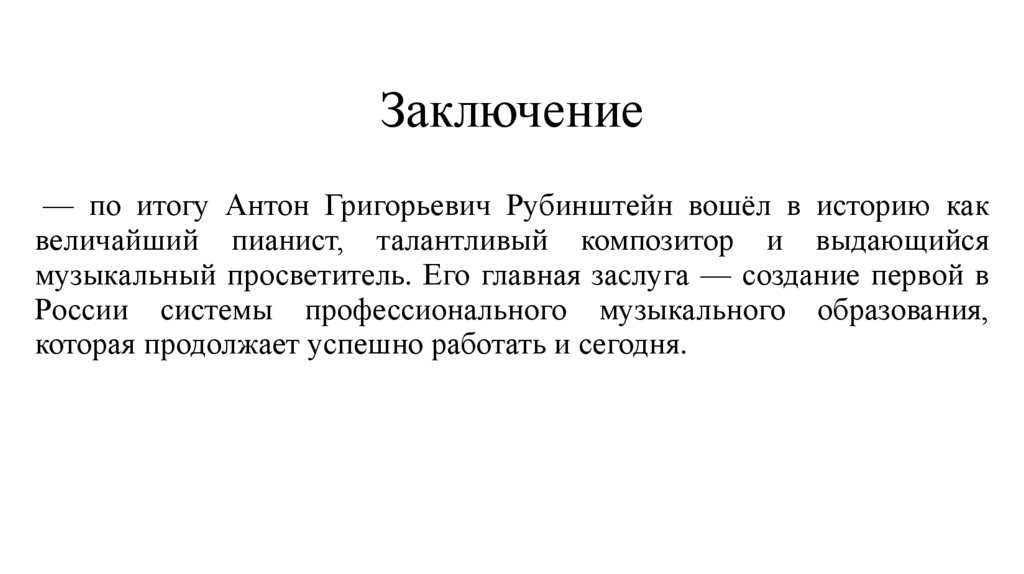 Заключение

— по итогу Антон Григорьевич Рубинштейн вошёл в историю как величайший пианист, талантливый композитор и выдающийся музыкальный просветитель. Его главная заслуга — создание первой в России системы профессионального музыкального образования, которая продолжает успешно работать и сегодня.